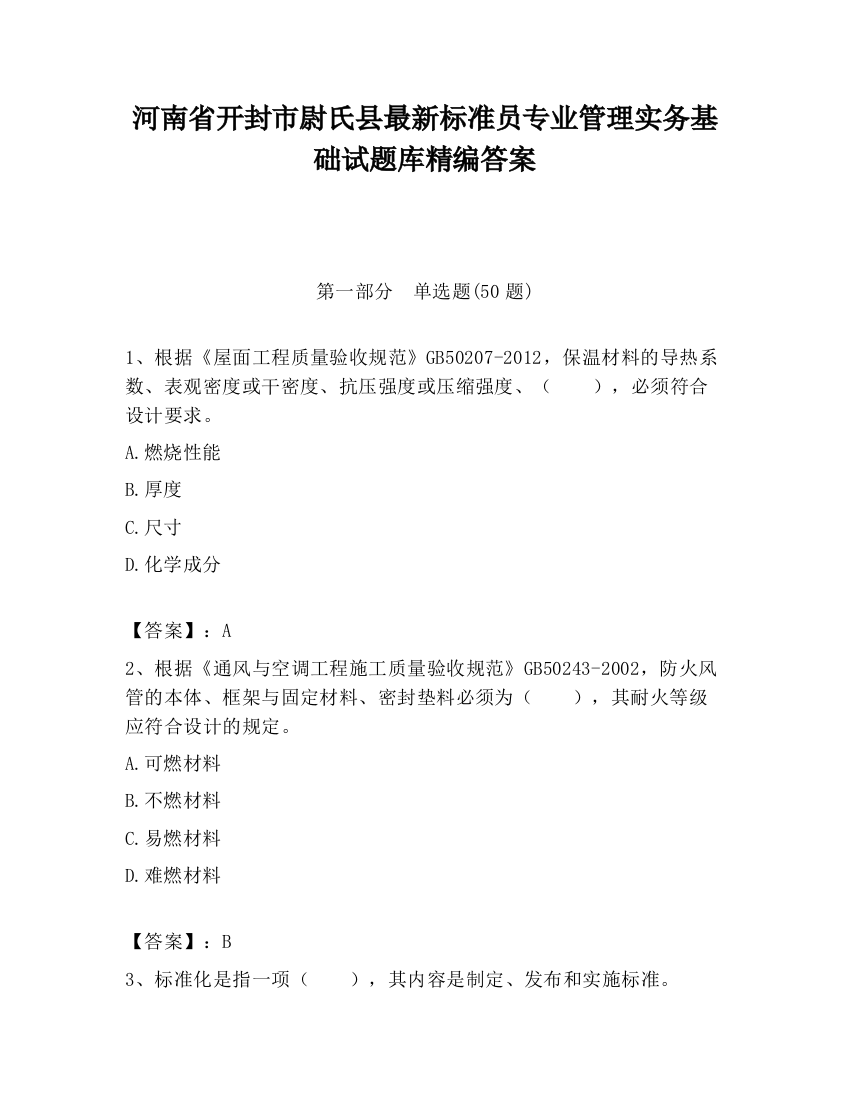 河南省开封市尉氏县最新标准员专业管理实务基础试题库精编答案

第一部分　单选题(50 题)

1、根据《屋面工程质量验收规范》GB50207-2012，保温材料的导热系数、表观密度或干密度、抗压强度或压缩强度、（　　），必须符合设计要求。

A.燃烧性能

B.厚度

C.尺寸

D.化学成分

【答案】：A

2、根据《通风与空调工程施工质量验收规范》GB50243-2002，防火风管的本体、框架与固定材料、密封垫料必须为（　　），其耐火等级应符合设计的规定。

A.可燃材料

B.不燃材料

C.易燃材料

D.难燃材料

【答案】：B

3、标准化是指一项（　　），其内容是制定、发布和实施标准。